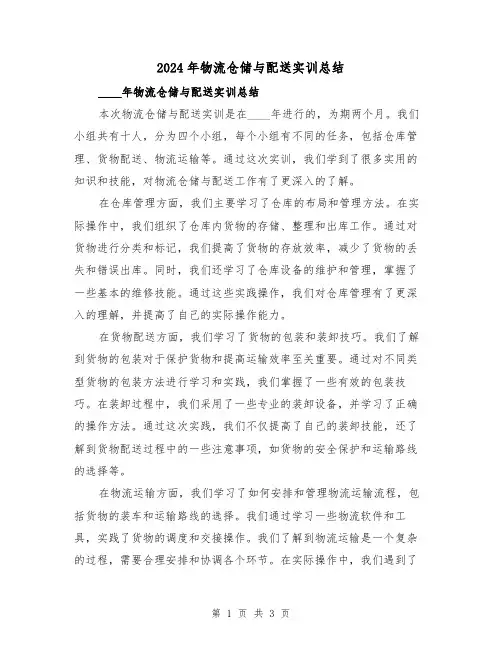 2024年物流仓储与配送实训总结

____年物流仓储与配送实训总结

本次物流仓储与配送实训是在____年进行的，为期两个月。我们小组共有十人，分为四个小组，每个小组有不同的任务，包括仓库管理、货物配送、物流运输等。通过这次实训，我们学到了很多实用的知识和技能，对物流仓储与配送工作有了更深入的了解。

在仓库管理方面，我们主要学习了仓库的布局和管理方法。在实际操作中，我们组织了仓库内货物的存储、整理和出库工作。通过对货物进行分类和标记，我们提高了货物的存放效率，减少了货物的丢失和错误出库。同时，我们还学习了仓库设备的维护和管理，掌握了一些基本的维修技能。通过这些实践操作，我们对仓库管理有了更深入的理解，并提高了自己的实际操作能力。

在货物配送方面，我们学习了货物的包装和装卸技巧。我们了解到货物的包装对于保护货物和提高运输效率至关重要。通过对不同类型货物的包装方法进行学习和实践，我们掌握了一些有效的包装技巧。在装卸过程中，我们采用了一些专业的装卸设备，并学习了正确的操作方法。通过这次实践，我们不仅提高了自己的装卸技能，还了解到货物配送过程中的一些注意事项，如货物的安全保护和运输路线的选择等。

在物流运输方面，我们学习了如何安排和管理物流运输流程，包括货物的装车和运输路线的选择。我们通过学习一些物流软件和工具，实践了货物的调度和交接操作。我们了解到物流运输是一个复杂的过程，需要合理安排和协调各个环节。在实际操作中，我们遇到了

第 1 页 共 3 页